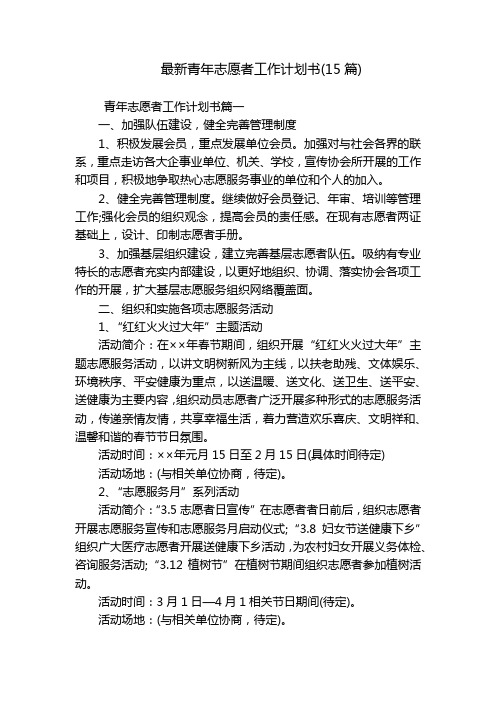 最新青年志愿者工作计划书(15 篇)

青年志愿者工作计划书篇一

一、加强队伍建设，健全完善管理制度

1、积极发展会员，重点发展单位会员。加强对与社会各界的联系，重点走访各大企事业单位、机关、学校，宣传协会所开展的工作和项目，积极地争取热心志愿服务事业的单位和个人的加入。

2、健全完善管理制度。继续做好会员登记、年审、培训等管理工作;强化会员的组织观念，提高会员的责任感。在现有志愿者两证基础上，设计、印制志愿者手册。

3、加强基层组织建设，建立完善基层志愿者队伍。吸纳有专业特长的志愿者充实内部建设，以更好地组织、协调、落实协会各项工作的开展，扩大基层志愿服务组织网络覆盖面。

二、组织和实施各项志愿服务活动

1、“红红火火过大年”主题活动

活动简介：在××年春节期间，组织开展“红红火火过大年”主题志愿服务活动，以讲文明树新风为主线，以扶老助残、文体娱乐、环境秩序、平安健康为重点，以送温暖、送文化、送卫生、送平安、送健康为主要内容，组织动员志愿者广泛开展多种形式的志愿服务活动，传递亲情友情，共享幸福生活，着力营造欢乐喜庆、文明祥和、温馨和谐的春节节日氛围。

活动时间：××年元月 15 日至 2 月 15 日(具体时间待定)

活动场地：(与相关单位协商，待定)。

2、“志愿服务月”系列活动

活动简介：“3.5 志愿者日宣传”在志愿者者日前后，组织志愿者开展志愿服务宣传和志愿服务月启动仪式;“3.8 妇女节送健康下乡”组织广大医疗志愿者开展送健康下乡活动，为农村妇女开展义务体检、咨询服务活动;“3.12 植树节”在植树节期间组织志愿者参加植树活动。

活动时间：3 月 1 日—4 月 1 相关节日期间(待定)。

活动场地：(与相关单位协商，待定)。